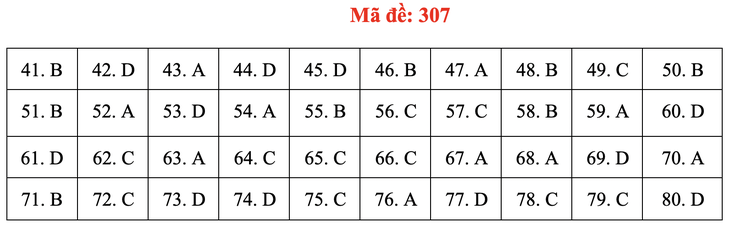 Mã đề: 307

| 41. B | 42. D | 43. A | 44. D | 45. D | 46. B | 47. A | 48. B | 49. C | 50. B |
|---|---|---|---|---|---|---|---|---|---|
| 51. B | 52. A | 53. D | 54. A | 55. B | 56. C | 57. C | 58. B | 59. A | 60. D |
| 61. D | 62. C | 63. A | 64. C | 65. C | 66. C | 67. A | 68. A | 69. D | 70. A |
| 71. B | 72. C | 73. D | 74. D | 75. C | 76. A | 77. D | 78. C | 79. C | 80. D |